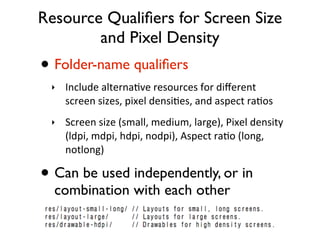 Resource Qualifiers for Screen Size and Pixel Density

• Folder-name qualifiers

‣ Include alternative resources for different screen sizes, pixel densities, and aspect ratios

‣ Screen size (small, medium, large), Pixel density (ldpi, mdpi, hdpi, nodpi), Aspect ratio (long, notlong)

• Can be used independently, or in combination with each other

res/layout-small-long/ // Layouts for small, long screens.
res/layout-large/ // Layouts for large screens.
res/drawable-hdpi/ // Drawables for high density screens.